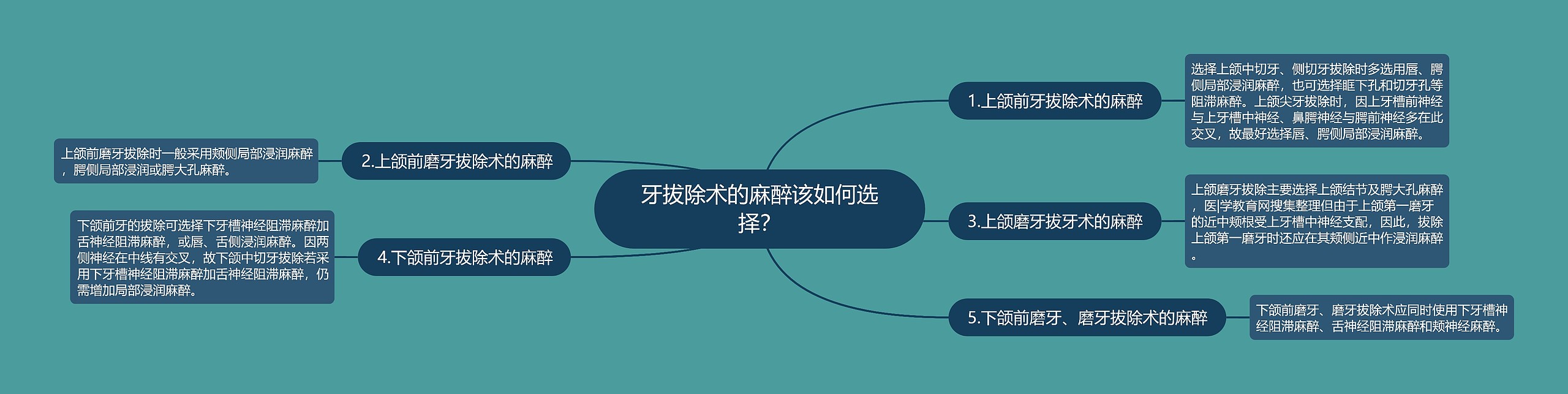 牙拔除术的麻醉该如何选择？

1.上颌前牙拔除术的麻醉

选择上颌中切牙、侧切牙拔除时多选用唇、腭侧局部浸润麻醉，也可选择眶下孔和切牙孔等阻滞麻醉。上颌尖牙拔除时，因上牙槽前神经与上牙槽中神经、鼻腭神经与腭前神经多在此交叉，故最好选择唇、腭侧局部浸润麻醉。

2.上颌前磨牙拔除术的麻醉

上颌前磨牙拔除时一般采用颊侧局部浸润麻醉，腭侧局部浸润或腭大孔麻醉。

3.上颌磨牙拔牙术的麻醉

上颌磨牙拔除主要选择上颌结节及腭大孔麻醉，医|学教育网搜集整理但由于上颌第一磨牙的近中颊根受上牙槽中神经支配，因此，拔除上颌第一磨牙时还应在其颊侧近中作浸润麻醉。

4.下颌前牙拔除术的麻醉

下颌前牙的拔除可选择下牙槽神经阻滞麻醉加舌神经阻滞麻醉，或唇、舌侧浸润麻醉。因两侧神经在中线有交叉，故下颌中切牙拔除若采用下牙槽神经阻滞麻醉加舌神经阻滞麻醉，仍需增加局部浸润麻醉。

5.下颌前磨牙、磨牙拔除术的麻醉

下颌前磨牙、磨牙拔除术应同时使用下牙槽神经阻滞麻醉、舌神经阻滞麻醉和颊神经麻醉。